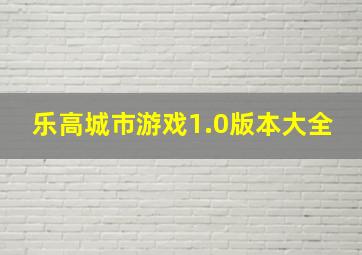 乐高城市游戏1.0版本大全